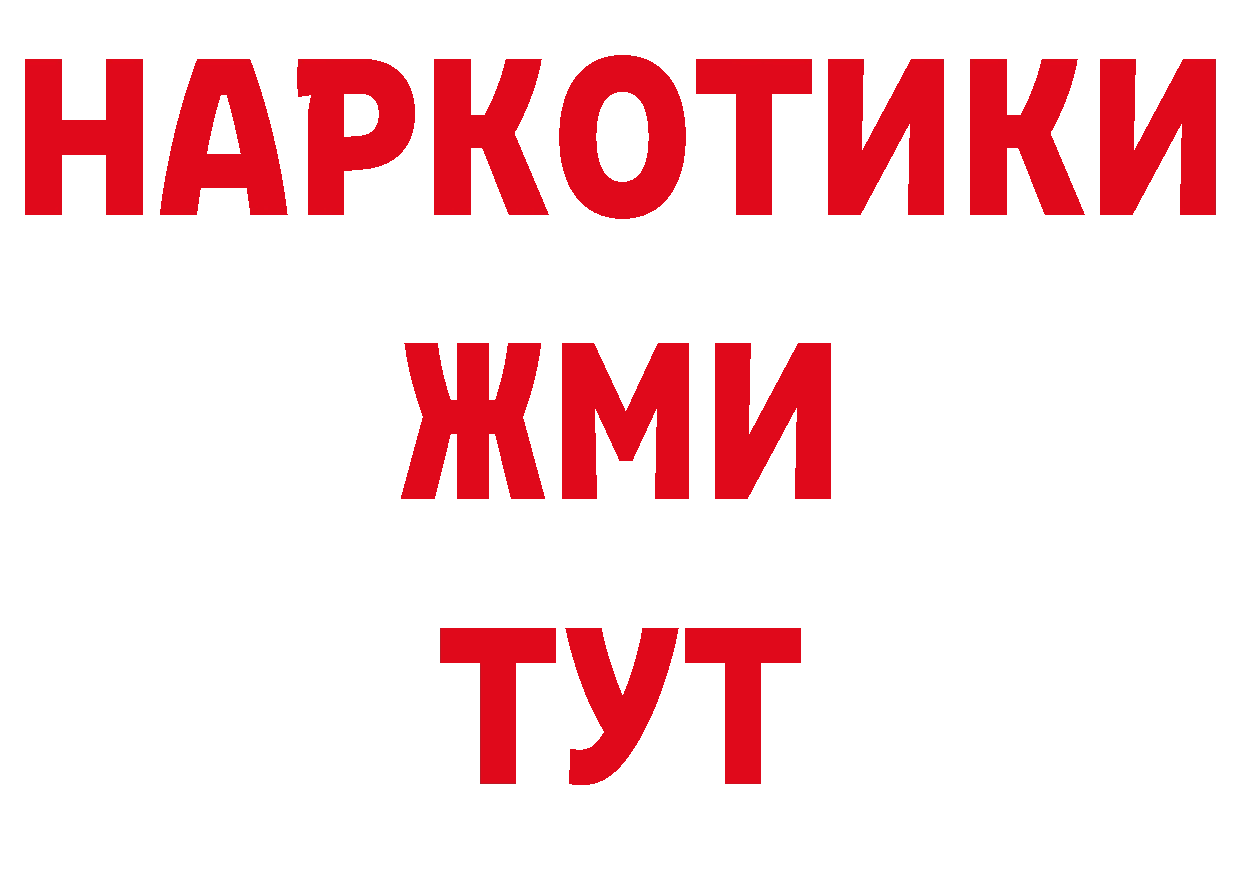 НАРКОТИКИ
ЖМИ
ТУТ